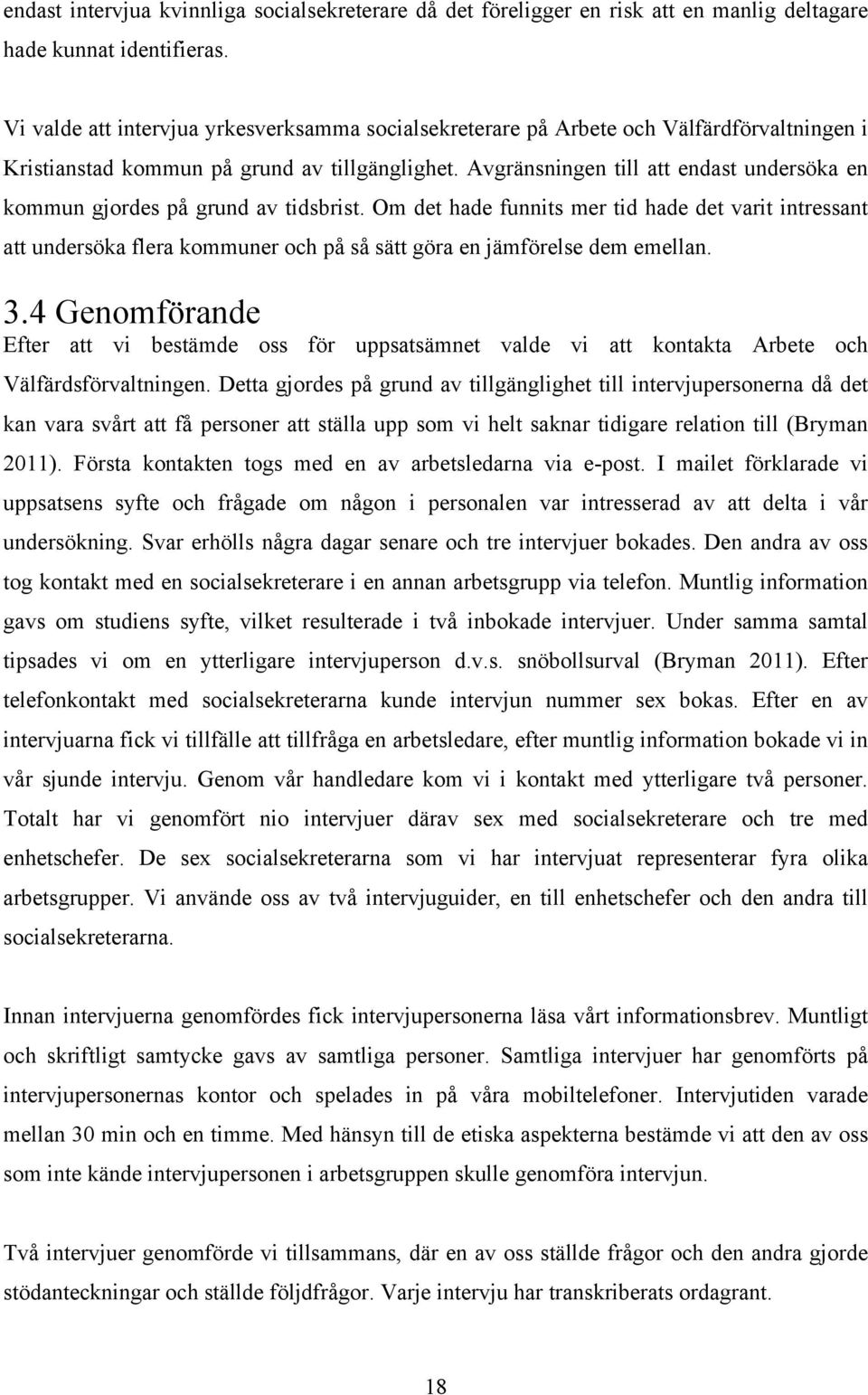 endast intervjua kvinnliga socialsekreterare då det föreligger en risk att en manlig deltagare hade kunnat identifieras.

Vi valde att intervjua yrkesverksamma socialsekreterare på Arbete och Välfärdförvaltningen i Kristianstad kommun på grund av tillgänglighet. Avgränsningen till att endast undersöka en kommun gjordes på grund av tidsbrist. Om det hade funnits mer tid hade det varit intressant att undersöka flera kommuner och på så sätt göra en jämförelse dem emellan.

3.4 Genomförande

Efter att vi bestämde oss för uppsatsämnet valde vi att kontakta Arbete och Välfärdsförvaltningen. Detta gjordes på grund av tillgänglighet till intervjupersonerna då det kan vara svårt att få personer att ställa upp som vi helt saknar tidigare relation till (Bryman 2011). Första kontakten togs med en av arbetsledarna via e-post. I mailet förklarade vi uppsatsens syfte och frågade om någon i personalen var intresserad av att delta i vår undersökning. Svar erhölls några dagar senare och tre intervjuer bokades. Den andra av oss tog kontakt med en socialsekreterare i en annan arbetsgrupp via telefon. Muntlig information gavs om studiens syfte, vilket resulterade i två inbokade intervjuer. Under samma samtal tipsades vi om en ytterligare intervjuperson d.v.s. snöbollsurval (Bryman 2011). Efter telefonkontakt med socialsekreterarna kunde intervjun nummer sex bokas. Efter en av intervjuarna fick vi tillfälle att tillfråga en arbetsledare, efter muntlig information bokade vi in vår sjunde intervju. Genom vår handledare kom vi i kontakt med ytterligare två personer. Totalt har vi genomfört nio intervjuer därav sex med socialsekreterare och tre med enhetschefer. De sex socialsekreterarna som vi har intervjuat representerar fyra olika arbetsgrupper. Vi använde oss av två intervjuguider, en till enhetschefer och den andra till socialsekreterarna.

Innan intervjuerna genomfördes fick intervjupersonerna läsa vårt informationsbrev. Muntligt och skriftligt samtycke gavs av samtliga personer. Samtliga intervjuer har genomförts på intervjupersonernas kontor och spelades in på våra mobiltelefoner. Intervjutiden varade mellan 30 min och en timme. Med hänsyn till de etiska aspekterna bestämde vi att den av oss som inte kände intervjupersonen i arbetsgruppen skulle genomföra intervjun.

Två intervjuer genomförde vi tillsammans, där en av oss ställde frågor och den andra gjorde stödanteckningar och ställde följdfrågor. Varje intervju har transkriberats ordagrant.

18